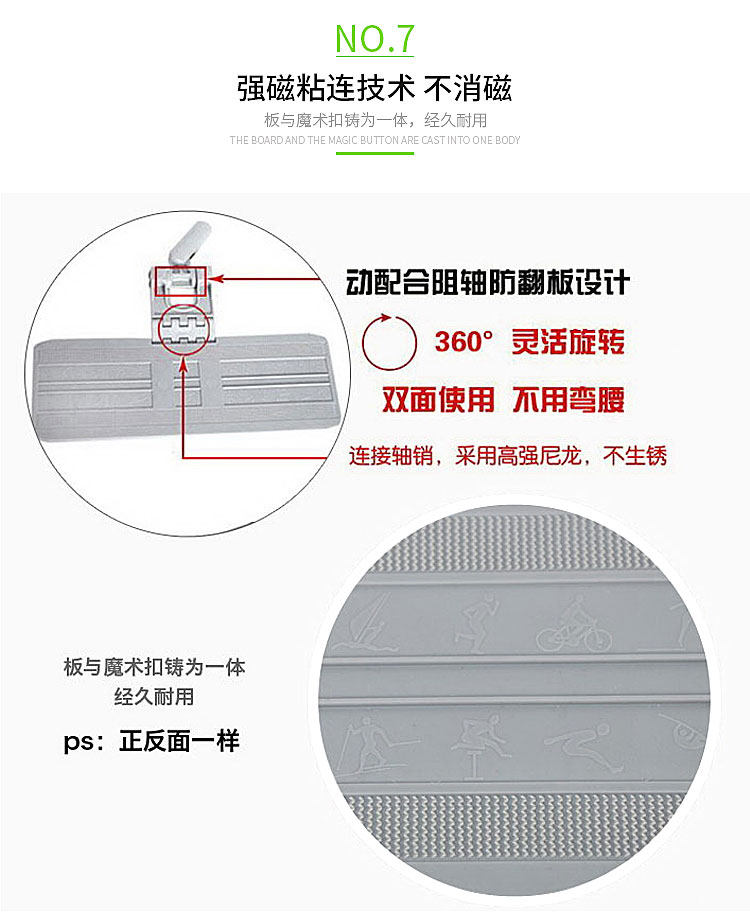 NO.7

强磁粘连技术 不消磁

板与魔术扣铸为一体，经久耐用

THE BOARD AND THE MAGIC BUTTON ARE CAST INTO ONE BODY

动配合阻轴防翻板设计

360° 灵活旋转

双面使用 不用弯腰

连接轴销，采用高强尼龙，不生锈

板与魔术扣铸为一体
经久耐用

ps：正反面一样